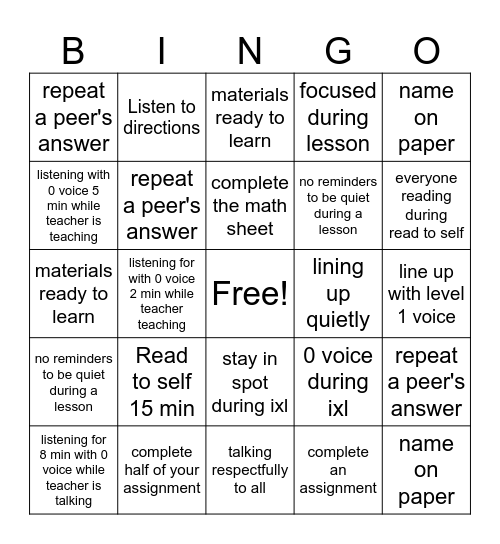 | B | I | N | G | O |
|---|---|---|---|---|
| repeat a peer's answer | Listen to directions | materials ready to learn | focused during lesson | name on paper |
| listening with 0 voice 5 min while teacher is teaching | repeat a peer's answer | complete the math sheet | no reminders to be quiet during a lesson | everyone reading during read to self |
| materials ready to learn | listening for with 0 voice 2 min while teacher teaching | Free! | lining up quietly | line up with level 1 voice |
| no reminders to be quiet during a lesson | Read to self 15 min | stay in spot during ixl | 0 voice during ixl | repeat a peer's answer |
| listening for 8 min with 0 voice while teacher is talking | complete half of your assignment | talking respectfully to all | complete an assignment | name on paper |